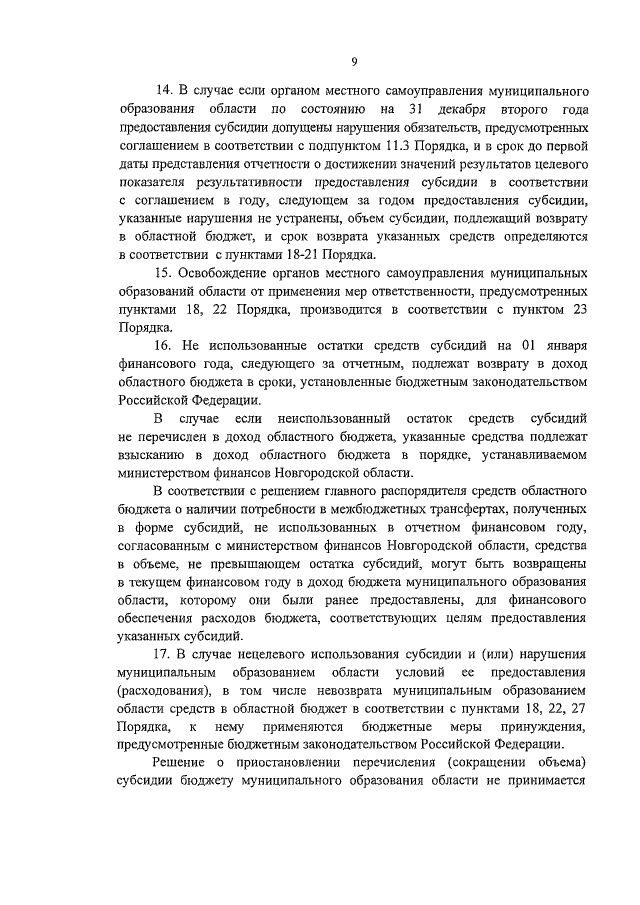 9

14. В случае если органом местного самоуправления муниципального образования области по состоянию на 31 декабря второго года предоставления субсидии допущены нарушения обязательств, предусмотренных соглашением в соответствии с подпунктом 11.3 Порядка, и в срок до первой даты представления отчетности о достижении значений результатов целевого показателя результативности предоставления субсидии в соответствии с соглашением в году, следующем за годом предоставления субсидии, указанные нарушения не устранены, объем субсидии, подлежащий возврату в областной бюджет, и срок возврата указанных средств определяются в соответствии с пунктами 18-21 Порядка.

15. Освобождение органов местного самоуправления муниципальных образований области от применения мер ответственности, предусмотренных пунктами 18, 22 Порядка, производится в соответствии с пунктом 23 Порядка.

16. Не использованные остатки средств субсидий на 01 января финансового года, следующего за отчетным, подлежат возврату в доход областного бюджета в сроки, установленные бюджетным законодательством Российской Федерации.

В случае если неиспользованный остаток средств субсидий не перечислен в доход областного бюджета, указанные средства подлежат взысканию в доход областного бюджета в порядке, устанавливаемом министерством финансов Новгородской области.

В соответствии с решением главного распорядителя средств областного бюджета о наличии потребности в межбюджетных трансфертах, полученных в форме субсидий, не использованных в отчетном финансовом году, согласованным с министерством финансов Новгородской области, средства в объеме, не превышающем остатка субсидий, могут быть возвращены в текущем финансовом году в доход бюджета муниципального образования области, которому они были ранее предоставлены, для финансового обеспечения расходов бюджета, соответствующих целям предоставления указанных субсидий.

17. В случае нецелевого использования субсидии и (или) нарушения муниципальным образованием области условий ее предоставления (расходования), в том числе невозврата муниципальным образованием области средств в областной бюджет в соответствии с пунктами 18, 22, 27 Порядка, к нему применяются бюджетные меры принуждения, предусмотренные бюджетным законодательством Российской Федерации.

Решение о приостановлении перечисления (сокращении объема) субсидии бюджету муниципального образования области не принимается